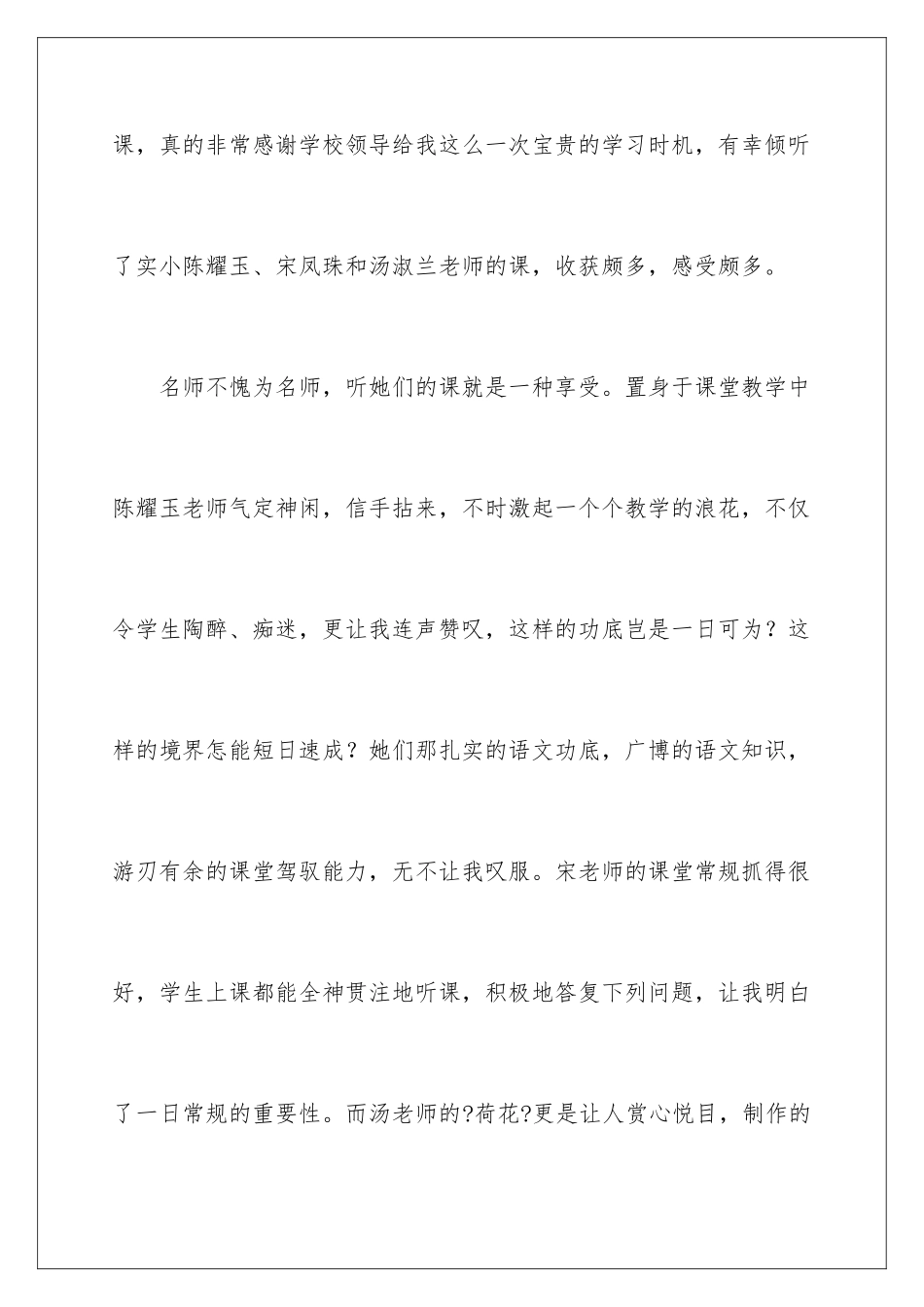 课，真的非常感谢学校领导给我这么一次宝贵的学习时机，有幸倾听了实小陈耀玉、宋凤珠和汤淑兰老师的课，收获颇多，感受颇多。

名师不愧为名师，听她们的课就是一种享受。置身于课堂教学中陈耀玉老师气定神闲，信手拈来，不时激起一个个教学的浪花，不仅令学生陶醉、痴迷，更让我连声赞叹，这样的功底岂是一日可为？这样的境界怎能短日速成？她们那扎实的语文功底，广博的语文知识，游刃有余的课堂驾驭能力，无不让我叹服。宋老师的课堂常规抓得很好，学生上课都能全神贯注地听课，积极地答复下列问题，让我明白了一日常规的重要性。而汤老师的?荷花?更是让人赏心悦目，制作的